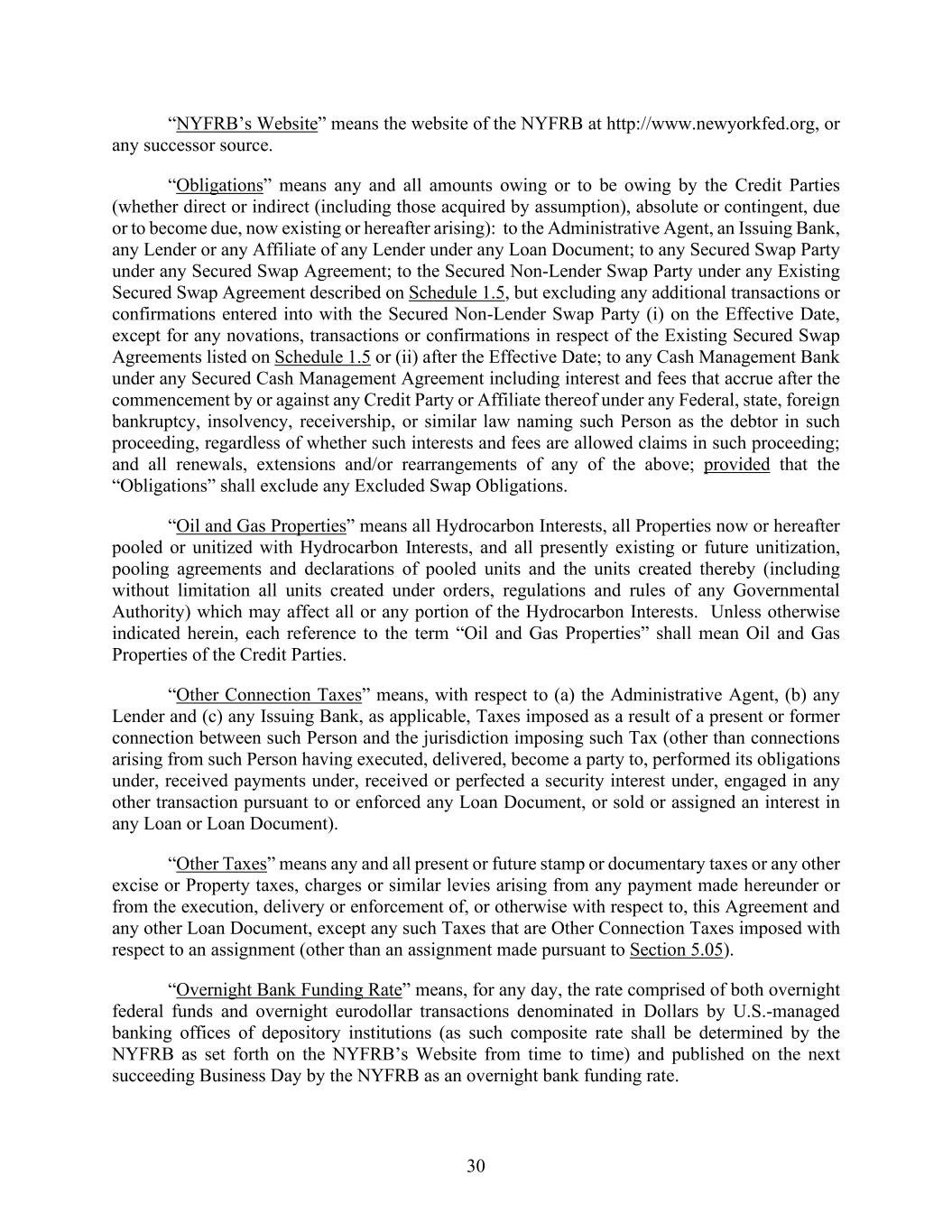 “NYFRB’s Website” means the website of the NYFRB at http://www.newyorkfed.org, or any successor source.

“Obligations” means any and all amounts owing or to be owing by the Credit Parties (whether direct or indirect (including those acquired by assumption), absolute or contingent, due or to become due, now existing or hereafter arising): to the Administrative Agent, an Issuing Bank, any Lender or any Affiliate of any Lender under any Loan Document; to any Secured Swap Party under any Secured Swap Agreement; to the Secured Non-Lender Swap Party under any Existing Secured Swap Agreement described on Schedule 1.5, but excluding any additional transactions or confirmations entered into with the Secured Non-Lender Swap Party (i) on the Effective Date, except for any novations, transactions or confirmations in respect of the Existing Secured Swap Agreements listed on Schedule 1.5 or (ii) after the Effective Date; to any Cash Management Bank under any Secured Cash Management Agreement including interest and fees that accrue after the commencement by or against any Credit Party or Affiliate thereof under any Federal, state, foreign bankruptcy, insolvency, receivership, or similar law naming such Person as the debtor in such proceeding, regardless of whether such interests and fees are allowed claims in such proceeding; and all renewals, extensions and/or rearrangements of any of the above; provided that the “Obligations” shall exclude any Excluded Swap Obligations.

“Oil and Gas Properties” means all Hydrocarbon Interests, all Properties now or hereafter pooled or unitized with Hydrocarbon Interests, and all presently existing or future unitization, pooling agreements and declarations of pooled units and the units created thereby (including without limitation all units created under orders, regulations and rules of any Governmental Authority) which may affect all or any portion of the Hydrocarbon Interests. Unless otherwise indicated herein, each reference to the term “Oil and Gas Properties” shall mean Oil and Gas Properties of the Credit Parties.

“Other Connection Taxes” means, with respect to (a) the Administrative Agent, (b) any Lender and (c) any Issuing Bank, as applicable, Taxes imposed as a result of a present or former connection between such Person and the jurisdiction imposing such Tax (other than connections arising from such Person having executed, delivered, become a party to, performed its obligations under, received payments under, received or perfected a security interest under, engaged in any other transaction pursuant to or enforced any Loan Document, or sold or assigned an interest in any Loan or Loan Document).

“Other Taxes” means any and all present or future stamp or documentary taxes or any other excise or Property taxes, charges or similar levies arising from any payment made hereunder or from the execution, delivery or enforcement of, or otherwise with respect to, this Agreement and any other Loan Document, except any such Taxes that are Other Connection Taxes imposed with respect to an assignment (other than an assignment made pursuant to Section 5.05).

“Overnight Bank Funding Rate” means, for any day, the rate comprised of both overnight federal funds and overnight eurodollar transactions denominated in Dollars by U.S.-managed banking offices of depository institutions (as such composite rate shall be determined by the NYFRB as set forth on the NYFRB’s Website from time to time) and published on the next succeeding Business Day by the NYFRB as an overnight bank funding rate.

30